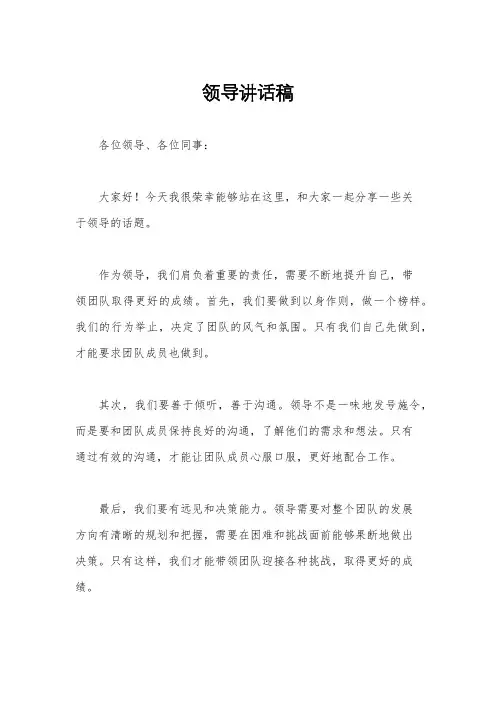 领导讲话稿

各位领导、各位同事：

大家好！今天我很荣幸能够站在这里，和大家一起分享一些关于领导的话题。

作为领导，我们肩负着重要的责任，需要不断地提升自己，带领团队取得更好的成绩。首先，我们要做到以身作则，做一个榜样。我们的行为举止，决定了团队的风气和氛围。只有我们自己先做到，才能要求团队成员也做到。

其次，我们要善于倾听，善于沟通。领导不是一味地发号施令，而是要和团队成员保持良好的沟通，了解他们的需求和想法。只有通过有效的沟通，才能让团队成员心服口服，更好地配合工作。

最后，我们要有远见和决策能力。领导需要对整个团队的发展方向有清晰的规划和把握，需要在困难和挑战面前能够果断地做出决策。只有这样，我们才能带领团队迎接各种挑战，取得更好的成绩。